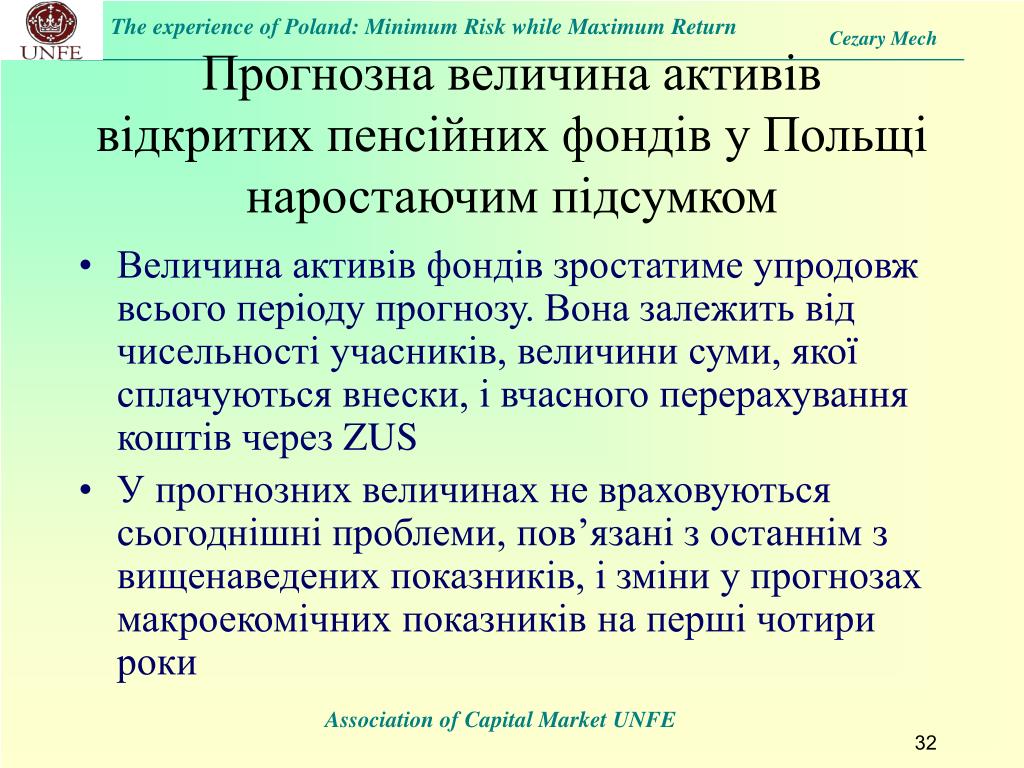 UNFE

The experience of Poland: Minimum Risk while Maximum Return

Cezary Mech

Прогнозна величина активів відкритих пенсійних фондів у Польщі наростаючим підсумком

• Величина активів фондів зростатиме упродовж всього періоду прогнозу. Вона залежить від чисельності учасників, величини суми, якої сплачуються внески, і вчасного перерахування коштів через ZUS

• У прогнозних величинах не враховуються сьогоднішні проблеми, пов’язані з останнім з вищенаведених показників, і зміни у прогнозах макроекомічних показників на перші чотири роки

Association of Capital Market UNFE

32